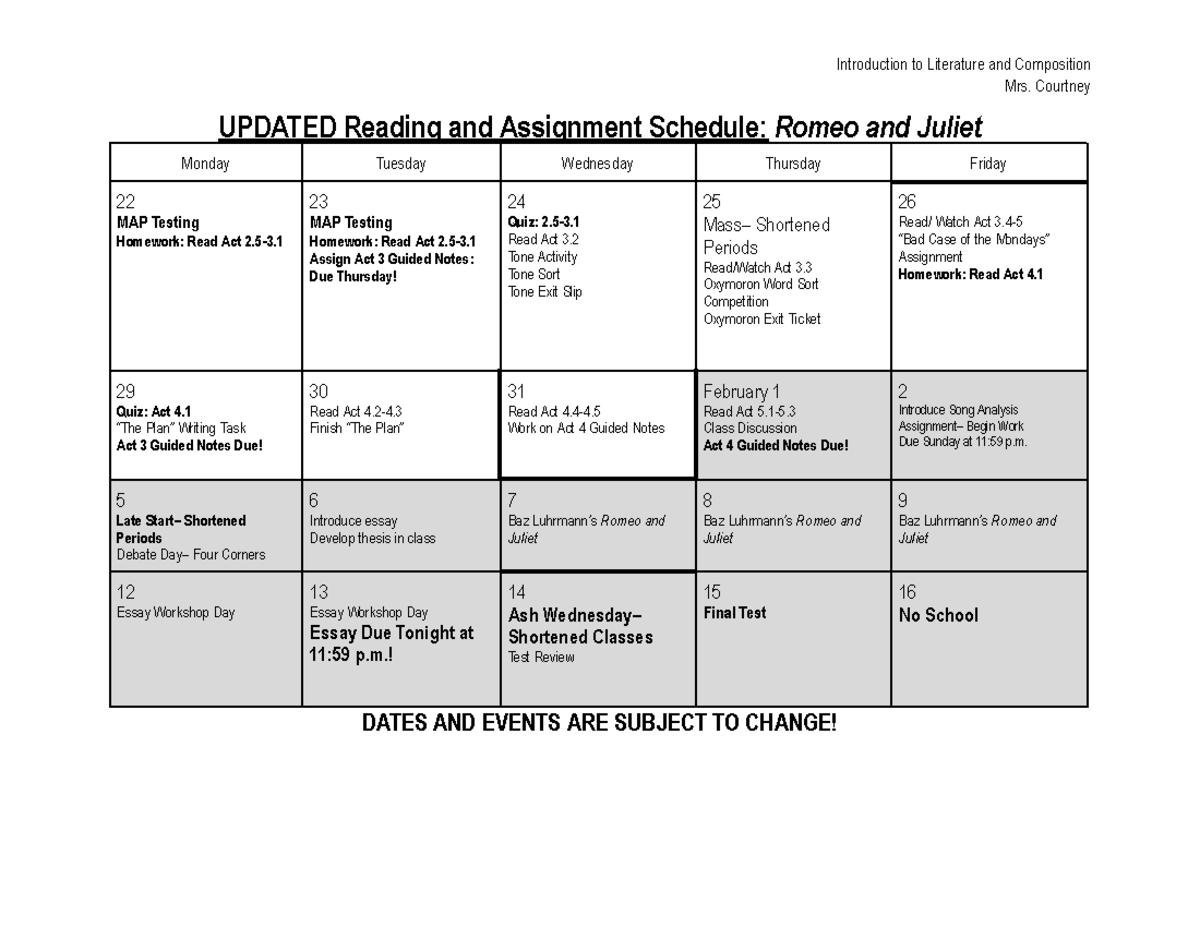 Introduction to Literature and Composition
Mrs. Courtney

UPDATED Reading and Assignment Schedule: Romeo and Juliet

| Monday | Tuesday | Wednesday | Thursday | Friday |
|---|---|---|---|---|
| 22 MAP Testing Homework: Read Act 2.5-3.1 | 23 MAP Testing Homework: Read Act 2.5-3.1 Assign Act 3 Guided Notes: Due Thursday! | 24 Quiz: 2.5-3.1 Read Act 3.2 Tone Activity Tone Sort Tone Exit Slip | 25 Mass– Shortened Periods Read/Watch Act 3.3 Oxymoron Word Sort Competition Oxymoron Exit Ticket | 26 Read/ Watch Act 3.4-5 "Bad Case of the Mondays" Assignment Homework: Read Act 4.1 |
| 29 Quiz: Act 4.1 "The Plan" Writing Task Act 3 Guided Notes Due! | 30 Read Act 4.2-4.3 Finish "The Plan" | 31 Read Act 4.4-4.5 Work on Act 4 Guided Notes | February 1 Read Act 5.1-5.3 Class Discussion Act 4 Guided Notes Due! | 2 Introduce Song Analysis Assignment– Begin Work Due Sunday at 11:59 p.m. |
| 5 Late Start– Shortened Periods Debate Day– Four Corners | 6 Introduce essay Develop thesis in class | 7 Baz Luhrmann's Romeo and Juliet | 8 Baz Luhrmann's Romeo and Juliet | 9 Baz Luhrmann's Romeo and Juliet |
| 12 Essay Workshop Day | 13 Essay Workshop Day Essay Due Tonight at 11:59 p.m.! | 14 Ash Wednesday– Shortened Classes Test Review | 15 Final Test | 16 No School |

DATES AND EVENTS ARE SUBJECT TO CHANGE!